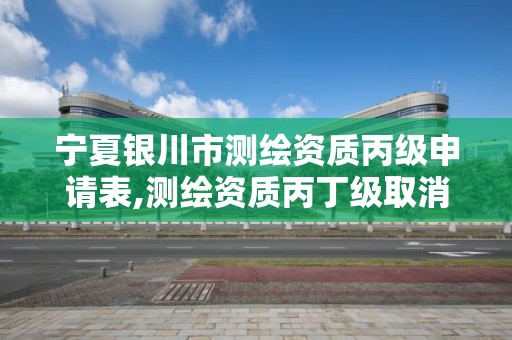 宁夏银川市测绘资质丙级申请表,测绘资质丙丁级取消